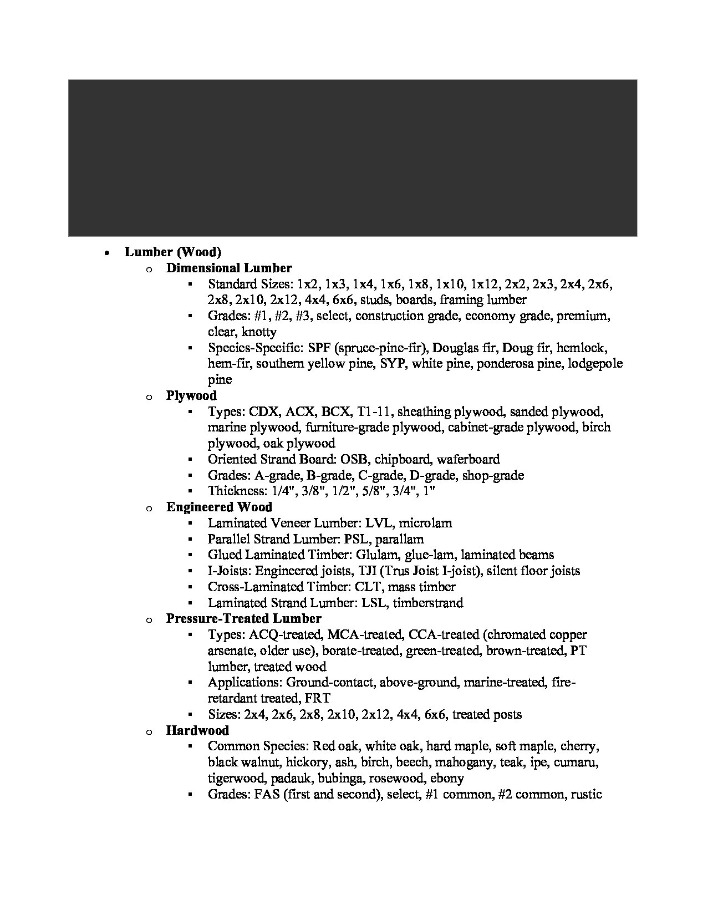 • Lumber (Wood)
  o Dimensional Lumber
    ▪ Standard Sizes: 1x2, 1x3, 1x4, 1x6, 1x8, 1x10, 1x12, 2x2, 2x3, 2x4, 2x6, 2x8, 2x10, 2x12, 4x4, 6x6, studs, boards, framing lumber
    ▪ Grades: #1, #2, #3, select, construction grade, economy grade, premium, clear, knotty
    ▪ Species-Specific: SPF (spruce-pine-fir), Douglas fir, Doug fir, hemlock, hem-fir, southern yellow pine, SYP, white pine, ponderosa pine, lodgepole pine
  o Plywood
    ▪ Types: CDX, ACX, BCX, T1-11, sheathing plywood, sanded plywood, marine plywood, furniture-grade plywood, cabinet-grade plywood, birch plywood, oak plywood
    ▪ Oriented Strand Board: OSB, chipboard, waferboard
    ▪ Grades: A-grade, B-grade, C-grade, D-grade, shop-grade
    ▪ Thickness: 1/4", 3/8", 1/2", 5/8", 3/4", 1"
  o Engineered Wood
    ▪ Laminated Veneer Lumber: LVL, microlam
    ▪ Parallel Strand Lumber: PSL, parallam
    ▪ Glued Laminated Timber: Glulam, glue-lam, laminated beams
    ▪ I-Joists: Engineered joists, TJI (Trus Joist I-joist), silent floor joists
    ▪ Cross-Laminated Timber: CLT, mass timber
    ▪ Laminated Strand Lumber: LSL, timberstrand
  o Pressure-Treated Lumber
    ▪ Types: ACQ-treated, MCA-treated, CCA-treated (chromated copper arsenate, older use), borate-treated, green-treated, brown-treated, PT lumber, treated wood
    ▪ Applications: Ground-contact, above-ground, marine-treated, fire-retardant treated, FRT
    ▪ Sizes: 2x4, 2x6, 2x8, 2x10, 2x12, 4x4, 6x6, treated posts
  o Hardwood
    ▪ Common Species: Red oak, white oak, hard maple, soft maple, cherry, black walnut, hickory, ash, birch, beech, mahogany, teak, ipe, cumaru, tigerwood, padauk, bubinga, rosewood, ebony
    ▪ Grades: FAS (first and second), select, #1 common, #2 common, rustic